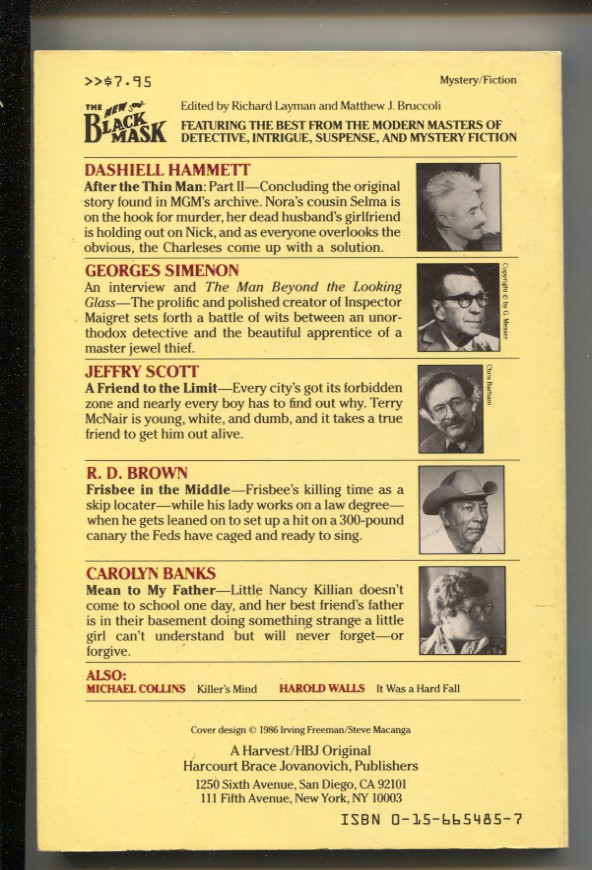 >>$7.95

Mystery/Fiction

THE NEW BLACK MASK

Edited by Richard Layman and Matthew J. Bruccoli

FEATURING THE BEST FROM THE MODERN MASTERS OF DETECTIVE, INTRIGUE, SUSPENSE, AND MYSTERY FICTION

DASHIELL HAMMETT

After the Thin Man: Part II—Concluding the original story found in MGM's archive. Nora's cousin Selma is on the hook for murder, her dead husband's girlfriend is holding out on Nick, and as everyone overlooks the obvious, the Charleses come up with a solution.

GEORGES SIMENON

An interview and The Man Beyond the Looking Glass—The prolific and polished creator of Inspector Maigret sets forth a battle of wits between an unorthodox detective and the beautiful apprentice of a master jewel thief.

Copyright © by G. Messer

JEFFRY SCOTT

A Friend to the Limit—Every city's got its forbidden zone and nearly every boy has to find out why. Terry McNair is young, white, and dumb, and it takes a true friend to get him out alive.

Chris Barham

R. D. BROWN

Frisbee in the Middle—Frisbee's killing time as a skip locater—while his lady works on a law degree—when he gets leaned on to set up a hit on a 300-pound canary the Feds have caged and ready to sing.

CAROLYN BANKS

Mean to My Father—Little Nancy Killian doesn't come to school one day, and her best friend's father is in their basement doing something strange a little girl can't understand but will never forget—or forgive.

ALSO:
MICHAEL COLLINS Killer's Mind HAROLD WALLS It Was a Hard Fall

Cover design © 1986 Irving Freeman/Steve Macanga

A Harvest/HBJ Original
Harcourt Brace Jovanovich, Publishers
1250 Sixth Avenue, San Diego, CA 92101
111 Fifth Avenue, New York, NY 10003

ISBN 0-15-665485-7